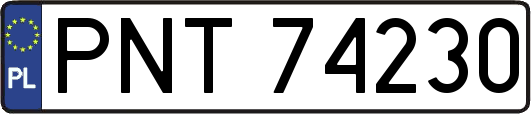 PL
PNT 74230